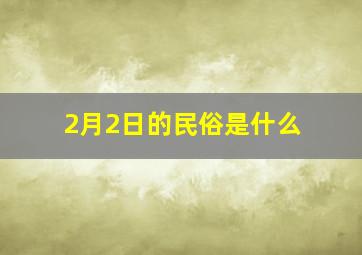 2月2日的民俗是什么